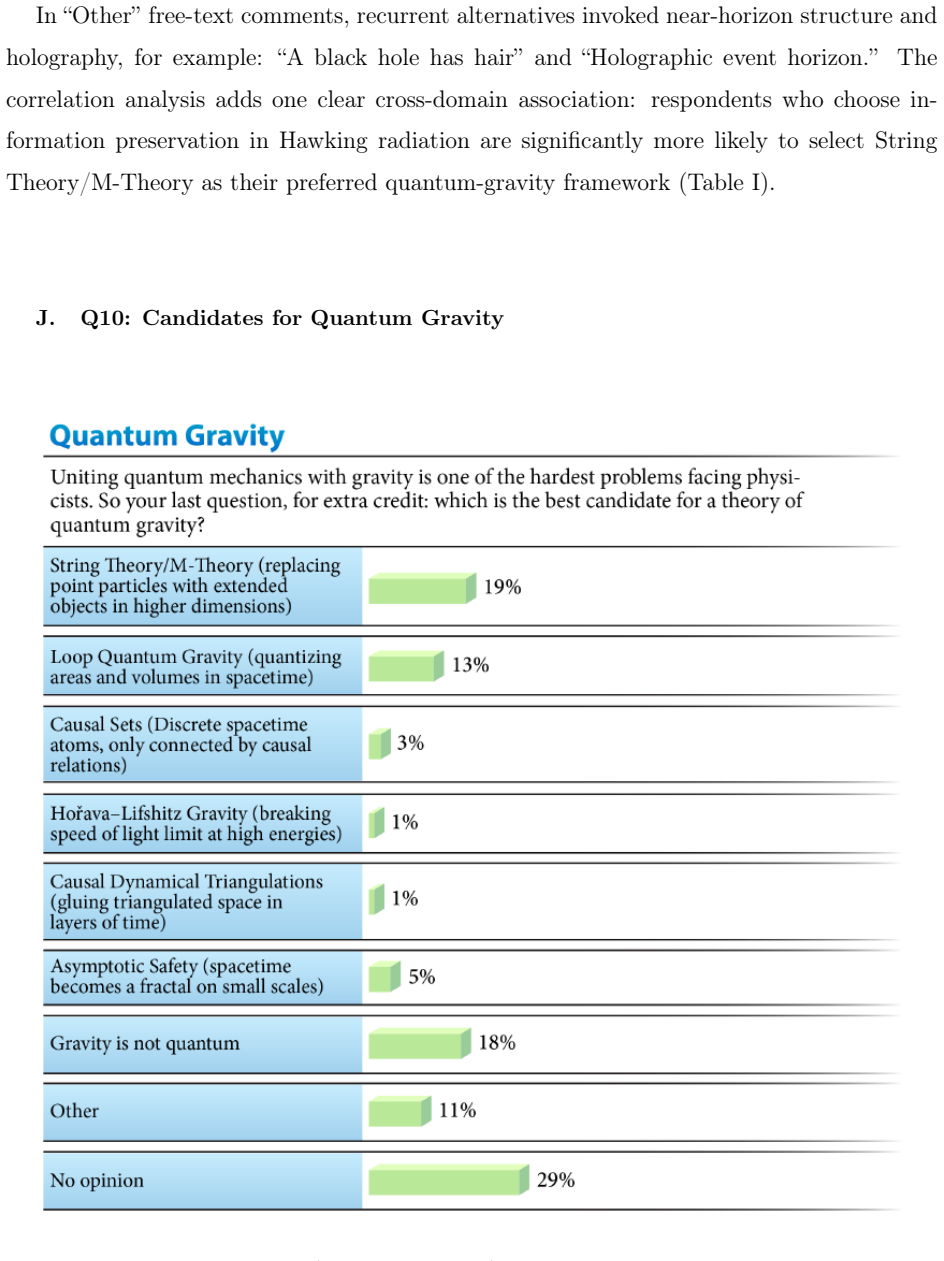 In "Other" free-text comments, recurrent alternatives invoked near-horizon structure and holography, for example: "A black hole has hair" and "Holographic event horizon." The correlation analysis adds one clear cross-domain association: respondents who choose information preservation in Hawking radiation are significantly more likely to select String Theory/M-Theory as their preferred quantum-gravity framework (Table I).

J. Q10: Candidates for Quantum Gravity

Quantum Gravity

Uniting quantum mechanics with gravity is one of the hardest problems facing physicists. So your last question, for extra credit: which is the best candidate for a theory of quantum gravity?

String Theory/M-Theory (replacing point particles with extended objects in higher dimensions)
19%

Loop Quantum Gravity (quantizing areas and volumes in spacetime)
13%

Causal Sets (Discrete spacetime atoms, only connected by causal relations)
3%

Hořava–Lifshitz Gravity (breaking speed of light limit at high energies)
1%

Causal Dynamical Triangulations (gluing triangulated space in layers of time)
1%

Asymptotic Safety (spacetime becomes a fractal on small scales)
5%

Gravity is not quantum
18%

Other
11%

No opinion
29%